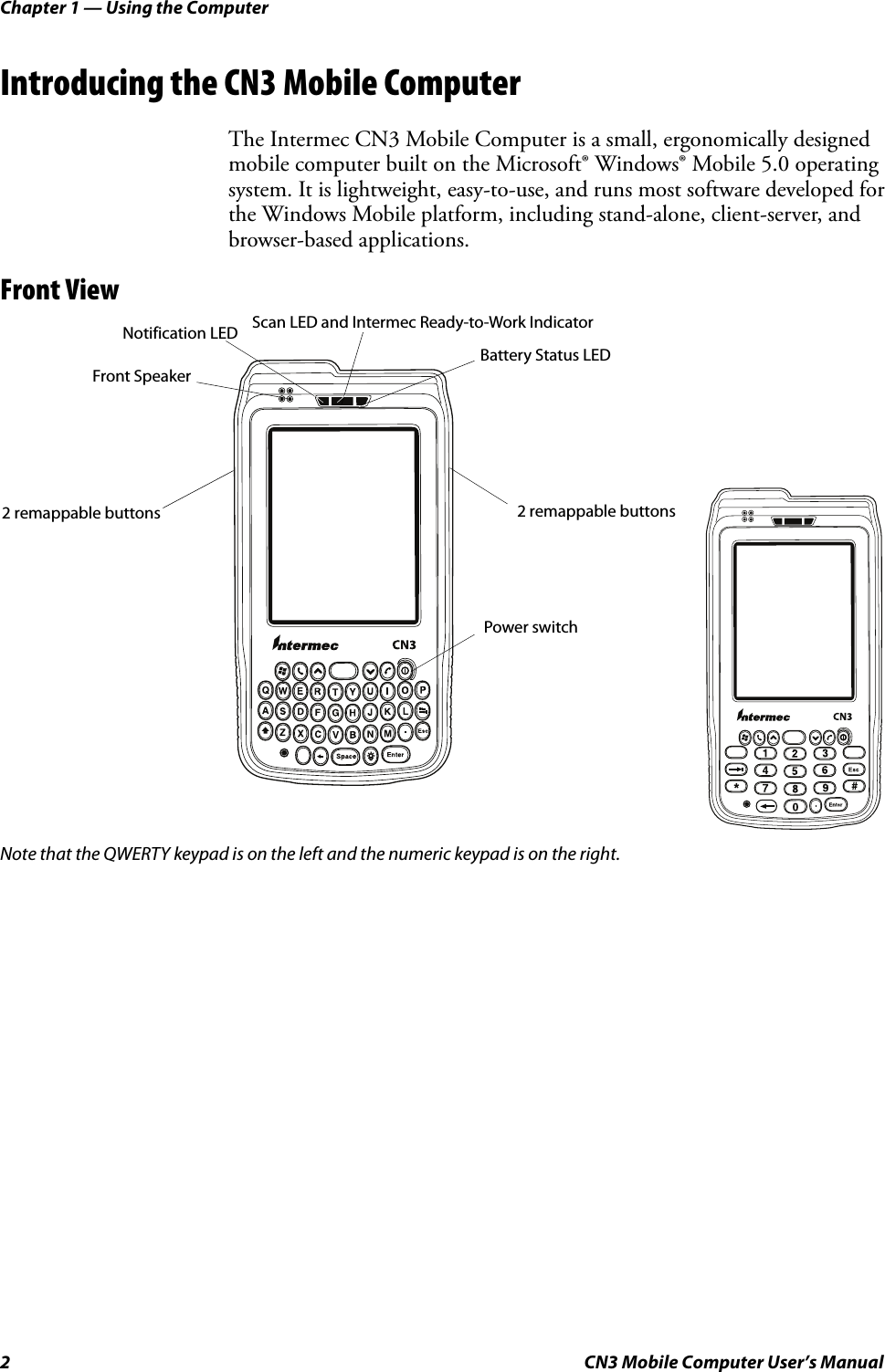 Chapter 1 — Using the Computer

Introducing the CN3 Mobile Computer

The Intermec CN3 Mobile Computer is a small, ergonomically designed mobile computer built on the Microsoft® Windows® Mobile 5.0 operating system. It is lightweight, easy-to-use, and runs most software developed for the Windows Mobile platform, including stand-alone, client-server, and browser-based applications.

Front View

Notification LED

Scan LED and Intermec Ready-to-Work Indicator

Battery Status LED

Front Speaker

2 remappable buttons

2 remappable buttons

Power switch

Intermec CN3

Q W E R T Y U I O P
A S D F G H J K L
Z X C V B N M . Esc
Space Enter

Intermec CN3

1 2 3
4 5 6 Esc
* 7 8 9 #
0 . Enter

Note that the QWERTY keypad is on the left and the numeric keypad is on the right.

2 CN3 Mobile Computer User's Manual